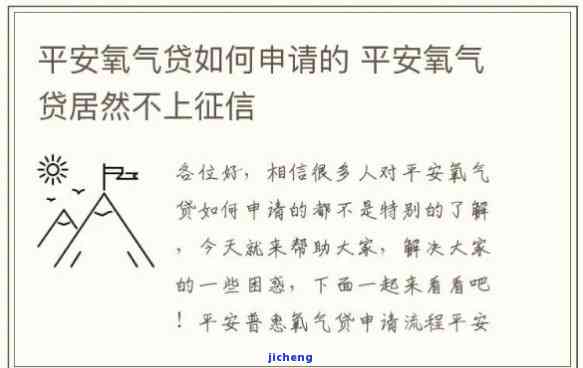 平安氧气贷如何申请的 平安氧气贷居然不上征信

各位好，相信很多人对平安氧气贷如何申请的都不是特别的了解，今天就来帮助大家，解决大家的一些困惑，下面一起来看看吧！平安普惠氧气贷申请流程平安

jicheng